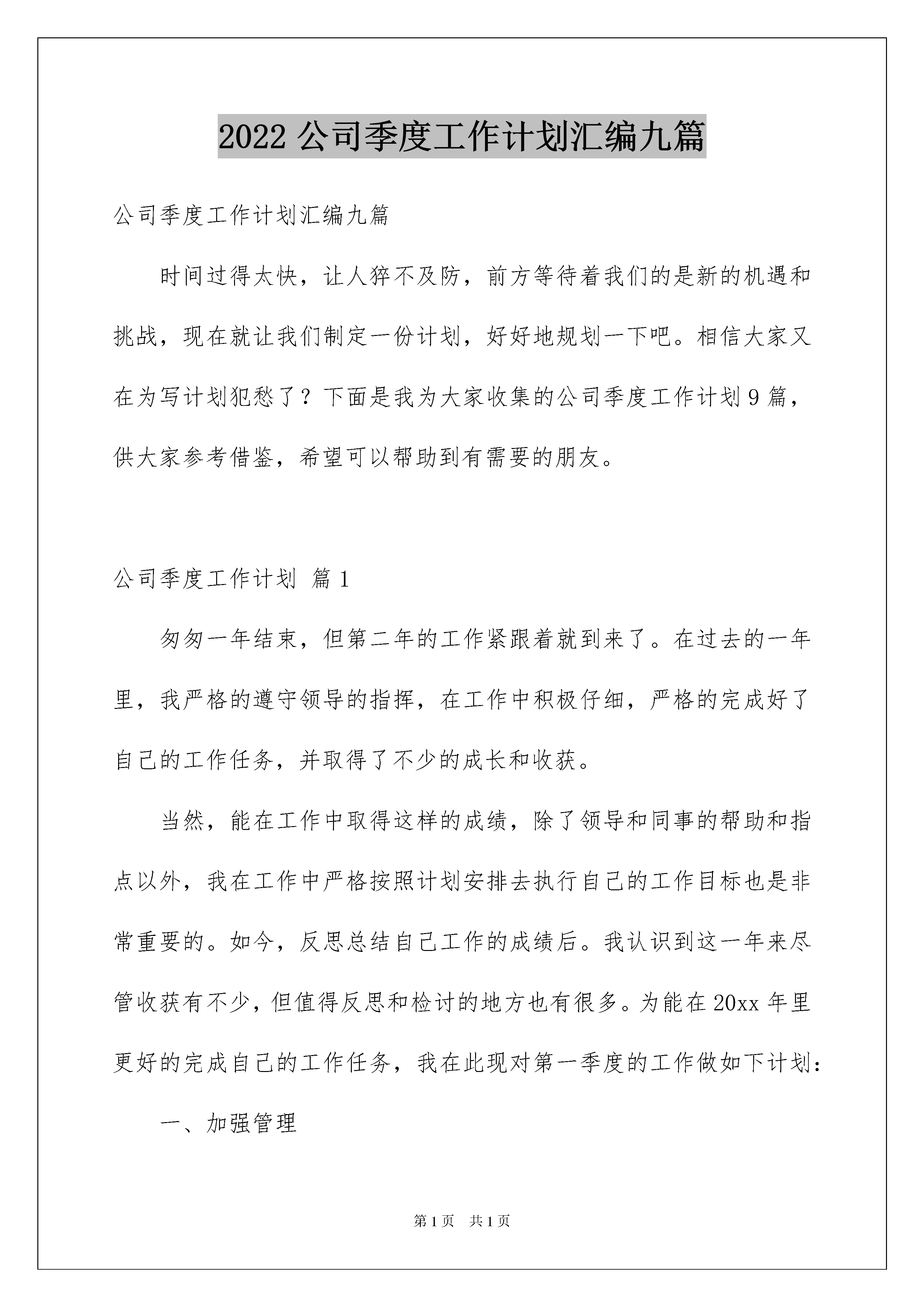 2022 公司季度工作计划汇编九篇

公司季度工作计划汇编九篇

时间过得太快，让人猝不及防，前方等待着我们的是新的机遇和挑战，现在就让我们制定一份计划，好好地规划一下吧。相信大家又在为写计划犯愁了？下面是我为大家收集的公司季度工作计划 9 篇，供大家参考借鉴，希望可以帮助到有需要的朋友。

公司季度工作计划 篇 1

匆匆一年结束，但第二年的工作紧跟着就到来了。在过去的一年里，我严格的遵守领导的指挥，在工作中积极仔细，严格的完成好了自己的工作任务，并取得了不少的成长和收获。

当然，能在工作中取得这样的成绩，除了领导和同事的帮助和指点以外，我在工作中严格按照计划安排去执行自己的工作目标也是非常重要的。如今，反思总结自己工作的成绩后。我认识到这一年来尽管收获有不少，但值得反思和检讨的地方也有很多。为能在 20xx 年里更好的完成自己的工作任务，我在此现对第一季度的工作做如下计划：

一、加强管理

第 1 页 共 1 页